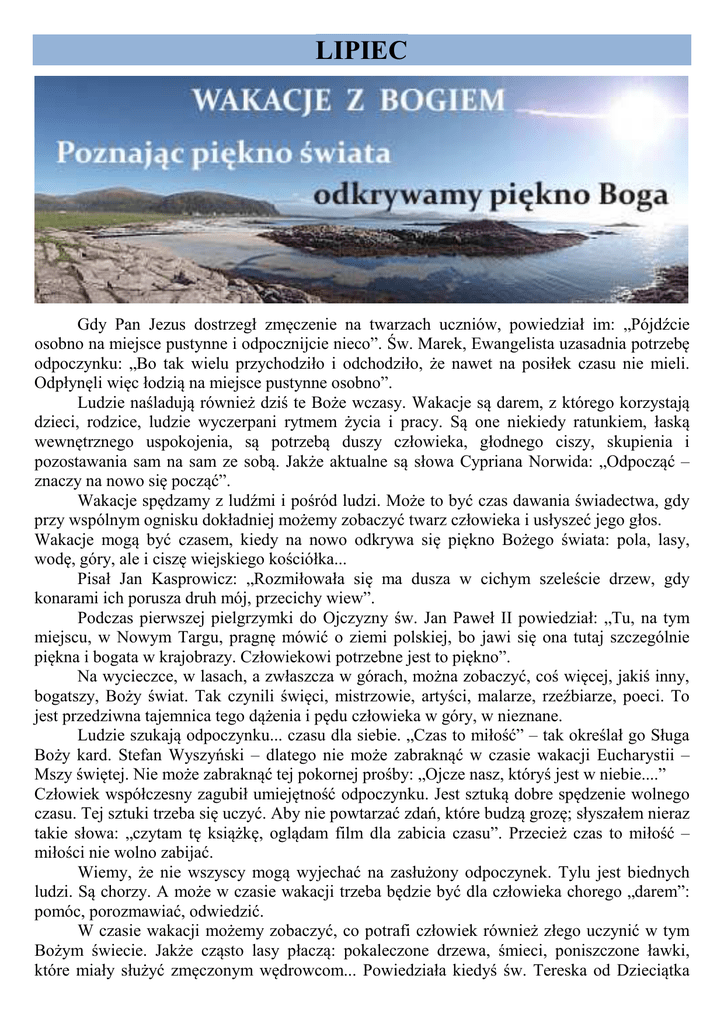 LIPIEC

WAKACJE Z BOGIEM
Poznając piękno świata
odkrywamy piękno Boga

Gdy Pan Jezus dostrzegł zmęczenie na twarzach uczniów, powiedział im: „Pójdźcie osobno na miejsce pustynne i odpocznijcie nieco”. Św. Marek, Ewangelista uzasadnia potrzebę odpoczynku: „Bo tak wielu przychodziło i odchodziło, że nawet na posiłek czasu nie mieli. Odpłynęli więc łodzią na miejsce pustynne osobno”.

Ludzie naśladują również dziś te Boże wczasy. Wakacje są darem, z którego korzystają dzieci, rodzice, ludzie wyczerpani rytmem życia i pracy. Są one niekiedy ratunkiem, łaską wewnętrznego uspokojenia, są potrzebą duszy człowieka, głodnego ciszy, skupienia i pozostawania sam na sam ze sobą. Jakże aktualne są słowa Cypriana Norwida: „Odpocząć – znaczy na nowo się począć”.

Wakacje spędzamy z ludźmi i pośród ludzi. Może to być czas dawania świadectwa, gdy przy wspólnym ognisku dokładniej możemy zobaczyć twarz człowieka i usłyszeć jego głos. Wakacje mogą być czasem, kiedy na nowo odkrywa się piękno Bożego świata: pola, lasy, wodę, góry, ale i ciszę wiejskiego kościółka...

Pisał Jan Kasprowicz: „Rozmiłowała się ma dusza w cichym szeleście drzew, gdy konarami ich porusza druh mój, przecichy wiew”.

Podczas pierwszej pielgrzymki do Ojczyzny św. Jan Paweł II powiedział: „Tu, na tym miejscu, w Nowym Targu, pragnę mówić o ziemi polskiej, bo jawi się ona tutaj szczególnie piękna i bogata w krajobrazy. Człowiekowi potrzebne jest to piękno”.

Na wycieczce, w lasach, a zwłaszcza w górach, można zobaczyć, coś więcej, jakiś inny, bogatszy, Boży świat. Tak czynili święci, mistrzowie, artyści, malarze, rzeźbiarze, poeci. To jest przedziwna tajemnica tego dążenia i pędu człowieka w góry, w nieznane.

Ludzie szukają odpoczynku... czasu dla siebie. „Czas to miłość” – tak określał go Sługa Boży kard. Stefan Wyszyński – dlatego nie może zabraknąć w czasie wakacji Eucharystii – Mszy świętej. Nie może zabraknąć tej pokornej prośby: „Ojcze nasz, któryś jest w niebie....” Człowiek współczesny zagubił umiejętność odpoczynku. Jest sztuką dobre spędzenie wolnego czasu. Tej sztuki trzeba się uczyć. Aby nie powtarzać zdań, które budzą grozę; słyszałem nieraz takie słowa: „czytam tę książkę, oglądam film dla zabicia czasu”. Przecież czas to miłość – miłości nie wolno zabijać.

Wiemy, że nie wszyscy mogą wyjechać na zasłużony odpoczynek. Tylu jest biednych ludzi. Są chorzy. A może w czasie wakacji trzeba będzie być dla człowieka chorego „darem”: pomóc, porozmawiać, odwiedzić.

W czasie wakacji możemy zobaczyć, co potrafi człowiek również złego uczynić w tym Bożym świecie. Jakże często lasy płaczą: pokaleczone drzewa, śmieci, poniszczone ławki, które miały służyć zmęczonym wędrowcom... Powiedziała kiedyś św. Tereska od Dzieciątka